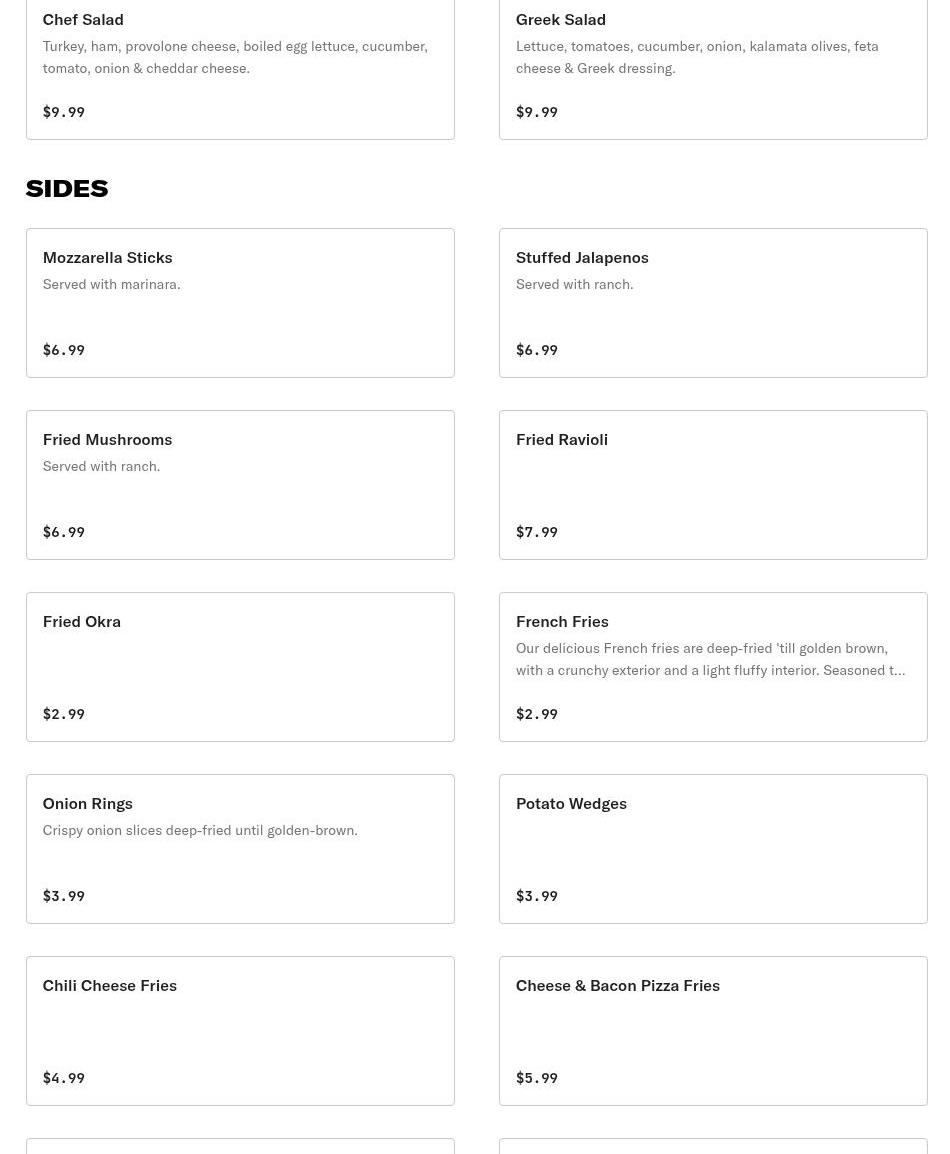 Chef Salad
Turkey, ham, provolone cheese, boiled egg lettuce, cucumber, tomato, onion & cheddar cheese.

$9.99

Greek Salad
Lettuce, tomatoes, cucumber, onion, kalamata olives, feta cheese & Greek dressing.

$9.99

SIDES

Mozzarella Sticks
Served with marinara.

$6.99

Stuffed Jalapenos
Served with ranch.

$6.99

Fried Mushrooms
Served with ranch.

$6.99

Fried Ravioli

$7.99

Fried Okra

$2.99

French Fries
Our delicious French fries are deep-fried 'till golden brown, with a crunchy exterior and a light fluffy interior. Seasoned t...

$2.99

Onion Rings
Crispy onion slices deep-fried until golden-brown.

$3.99

Potato Wedges

$3.99

Chili Cheese Fries

$4.99

Cheese & Bacon Pizza Fries

$5.99